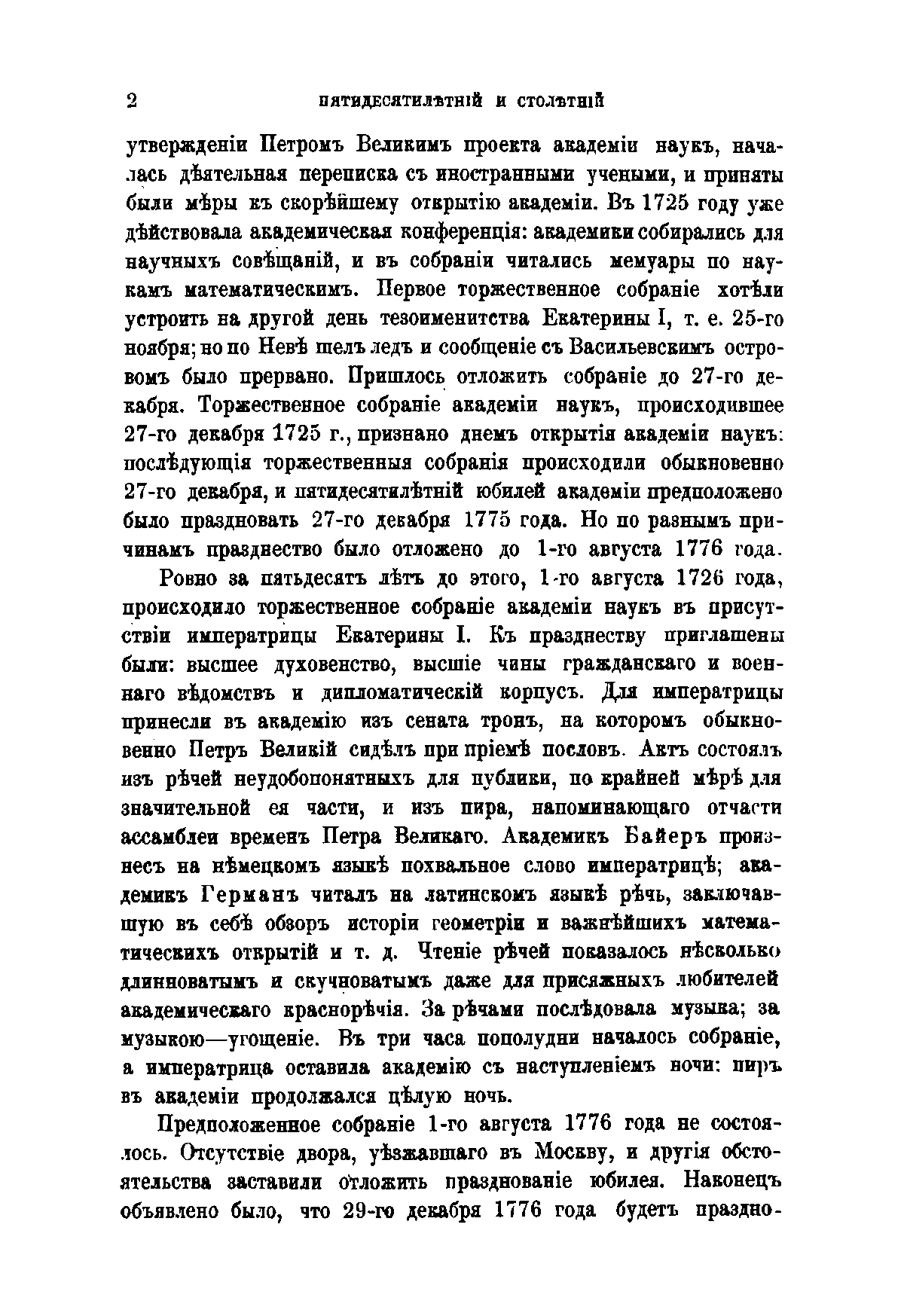 2 ПЯТИДЕСЯТИЛѢТНІЙ И СТОЛѢТНІЙ

утвержденіи Петромъ Великимъ проекта академіи наукъ, началась дѣятельная переписка съ иностранными учеными, и приняты были мѣры къ скорѣйшему открытію академіи. Въ 1725 году уже дѣйствовала академическая конференція: академики собирались для научныхъ совѣщаній, и въ собраніи читались мемуары по наукамъ математическимъ. Первое торжественное собраніе хотѣли устроить на другой день тезоименитства Екатерины I, т. е. 25-го ноября; но по Невѣ шелъ ледъ и сообщеніе съ Васильевскимъ островомъ было прервано. Пришлось отложить собраніе до 27-го декабря. Торжественное собраніе академіи наукъ, происходившее 27-го декабря 1725 г., признано днемъ открытія академіи наукъ: послѣдующія торжественныя собранія происходили обыкновенно 27-го декабря, и пятидесятилѣтній юбилей академіи предположено было праздновать 27-го декабря 1775 года. Но по разнымъ причинамъ празднество было отложено до 1-го августа 1776 года.

Ровно за пятьдесятъ лѣтъ до этого, 1-го августа 1726 года, происходило торжественное собраніе академіи наукъ въ присутствіи императрицы Екатерины I. Къ празднеству приглашены были: высшее духовенство, высшіе чины гражданскаго и военнаго вѣдомствъ и дипломатическій корпусъ. Для императрицы принесли въ академію изъ сената тронъ, на которомъ обыкновенно Петръ Великій сидѣлъ при пріемѣ пословъ. Актъ состоялъ изъ рѣчей неудобопонятныхъ для публики, по крайней мѣрѣ для значительной ея части, и изъ пира, напоминающаго отчасти ассамблеи временъ Петра Великаго. Академикъ Байеръ произнесъ на нѣмецкомъ языкѣ похвальное слово императрицѣ; академикъ Германъ читалъ на латинскомъ языкѣ рѣчь, заключавшую въ себѣ обзоръ исторіи геометріи и важнѣйшихъ математическихъ открытій и т. д. Чтеніе рѣчей показалось нѣсколько длинноватымъ и скучноватымъ даже для присяжныхъ любителей академическаго краснорѣчія. За рѣчами послѣдовала музыка; за музыкою—угощеніе. Въ три часа пополудни началось собраніе, а императрица оставила академію съ наступленіемъ ночи: пиръ въ академіи продолжался цѣлую ночь.

Предположенное собраніе 1-го августа 1776 года не состоялось. Отсутствіе двора, уѣзжавшаго въ Москву, и другія обстоятельства заставили отложить празднованіе юбилея. Наконецъ объявлено было, что 29-го декабря 1776 года будетъ праздно-